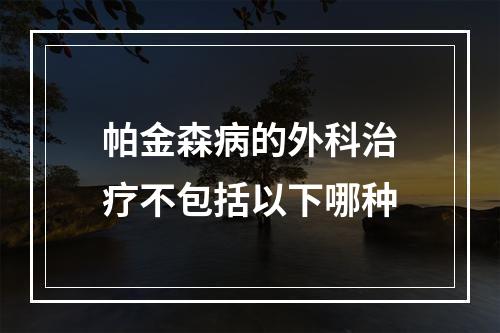 帕金森病的外科治疗不包括以下哪种